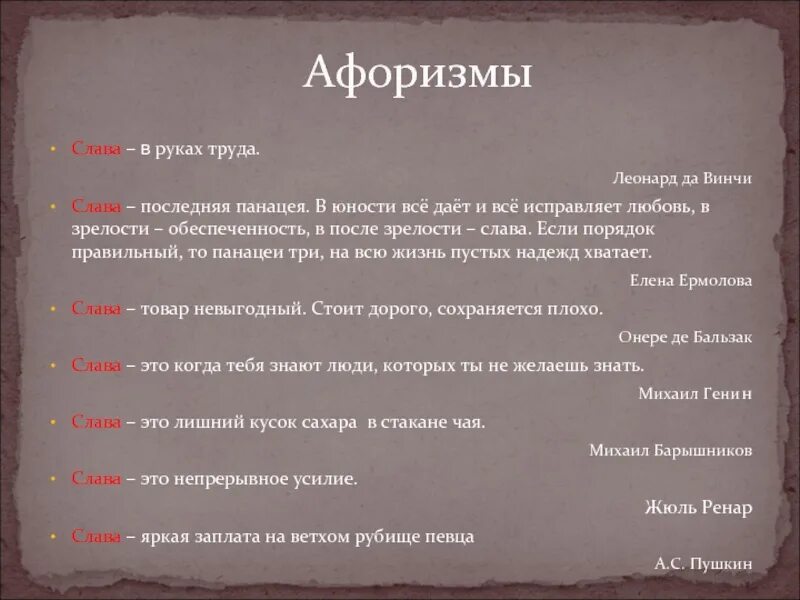 Афоризмы

• Слава – в руках труда.

Леонард да Винчи

• Слава – последняя панацея. В юности всё даёт и всё исправляет любовь, в зрелости – обеспеченность, в после зрелости – слава. Если порядок правильный, то панацеи три, на всю жизнь пустых надежд хватает.

Елена Ермолова

• Слава – товар невыгодный. Стоит дорого, сохраняется плохо.

Онере де Бальзак

• Слава – это когда тебя знают люди, которых ты не желаешь знать.

Михаил Генин

• Слава – это лишний кусок сахара в стакане чая.

Михаил Барышников

• Слава – это непрерывное усилие.

Жюль Ренар

• Слава – яркая заплата на ветхом рубище певца

А.С. Пушкин